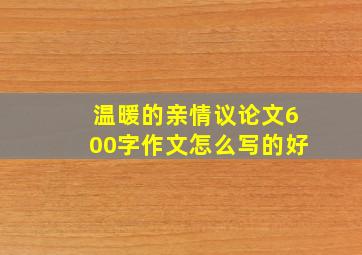 温暖的亲情议论文600字作文怎么写的好